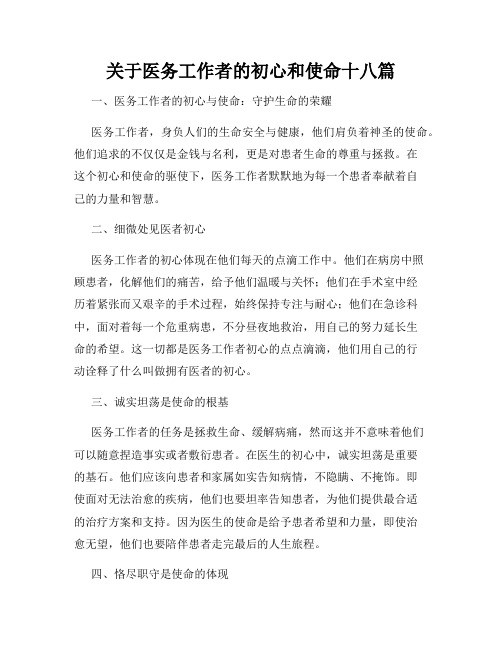 关于医务工作者的初心和使命十八篇

一、医务工作者的初心与使命：守护生命的荣耀

医务工作者，身负人们的生命安全与健康，他们肩负着神圣的使命。他们追求的不仅仅是金钱与名利，更是对患者生命的尊重与拯救。在这个初心和使命的驱使下，医务工作者默默地为每一个患者奉献着自己的力量和智慧。

二、细微处见医者初心

医务工作者的初心体现在他们每天的点滴工作中。他们在病房中照顾患者，化解他们的痛苦，给予他们温暖与关怀；他们在手术室中经历着紧张而又艰辛的手术过程，始终保持专注与耐心；他们在急诊科中，面对着每一个危重病患，不分昼夜地救治，用自己的努力延长生命的希望。这一切都是医务工作者初心的点点滴滴，他们用自己的行动诠释了什么叫做拥有医者的初心。

三、诚实坦荡是使命的根基

医务工作者的任务是拯救生命、缓解病痛，然而这并不意味着他们可以随意捏造事实或者敷衍患者。在医生的初心中，诚实坦荡是重要的基石。他们应该向患者和家属如实告知病情，不隐瞒、不掩饰。即使面对无法治愈的疾病，他们也要坦率告知患者，为他们提供最合适的治疗方案和支持。因为医生的使命是给予患者希望和力量，即使治愈无望，他们也要陪伴患者走完最后的人生旅程。

四、恪尽职守是使命的体现